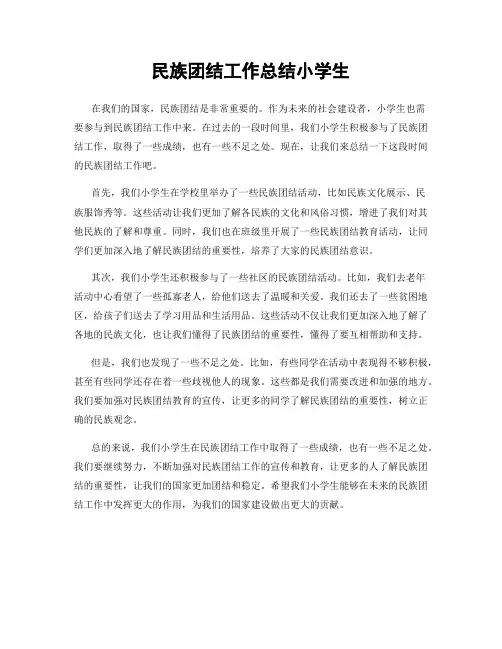 民族团结工作总结小学生

在我们的国家，民族团结是非常重要的。作为未来的社会建设者，小学生也需要参与到民族团结工作中来。在过去的一段时间里，我们小学生积极参与了民族团结工作，取得了一些成绩，也有一些不足之处。现在，让我们来总结一下这段时间的民族团结工作吧。

首先，我们小学生在学校里举办了一些民族团结活动，比如民族文化展示、民族服饰秀等。这些活动让我们更加了解各民族的文化和风俗习惯，增进了我们对其他民族的了解和尊重。同时，我们也在班级里开展了一些民族团结教育活动，让同学们更加深入地了解民族团结的重要性，培养了大家的民族团结意识。

其次，我们小学生还积极参与了一些社区的民族团结活动。比如，我们去老年活动中心看望了一些孤寡老人，给他们送去了温暖和关爱。我们还去了一些贫困地区，给孩子们送去了学习用品和生活用品。这些活动不仅让我们更加深入地了解了各地的民族文化，也让我们懂得了民族团结的重要性，懂得了要互相帮助和支持。

但是，我们也发现了一些不足之处。比如，有些同学在活动中表现得不够积极，甚至有些同学还存在着一些歧视他人的现象。这些都是我们需要改进和加强的地方。我们要加强对民族团结教育的宣传，让更多的同学了解民族团结的重要性，树立正确的民族观念。

总的来说，我们小学生在民族团结工作中取得了一些成绩，也有一些不足之处。我们要继续努力，不断加强对民族团结工作的宣传和教育，让更多的人了解民族团结的重要性，让我们的国家更加团结和稳定。希望我们小学生能够在未来的民族团结工作中发挥更大的作用，为我们的国家建设做出更大的贡献。